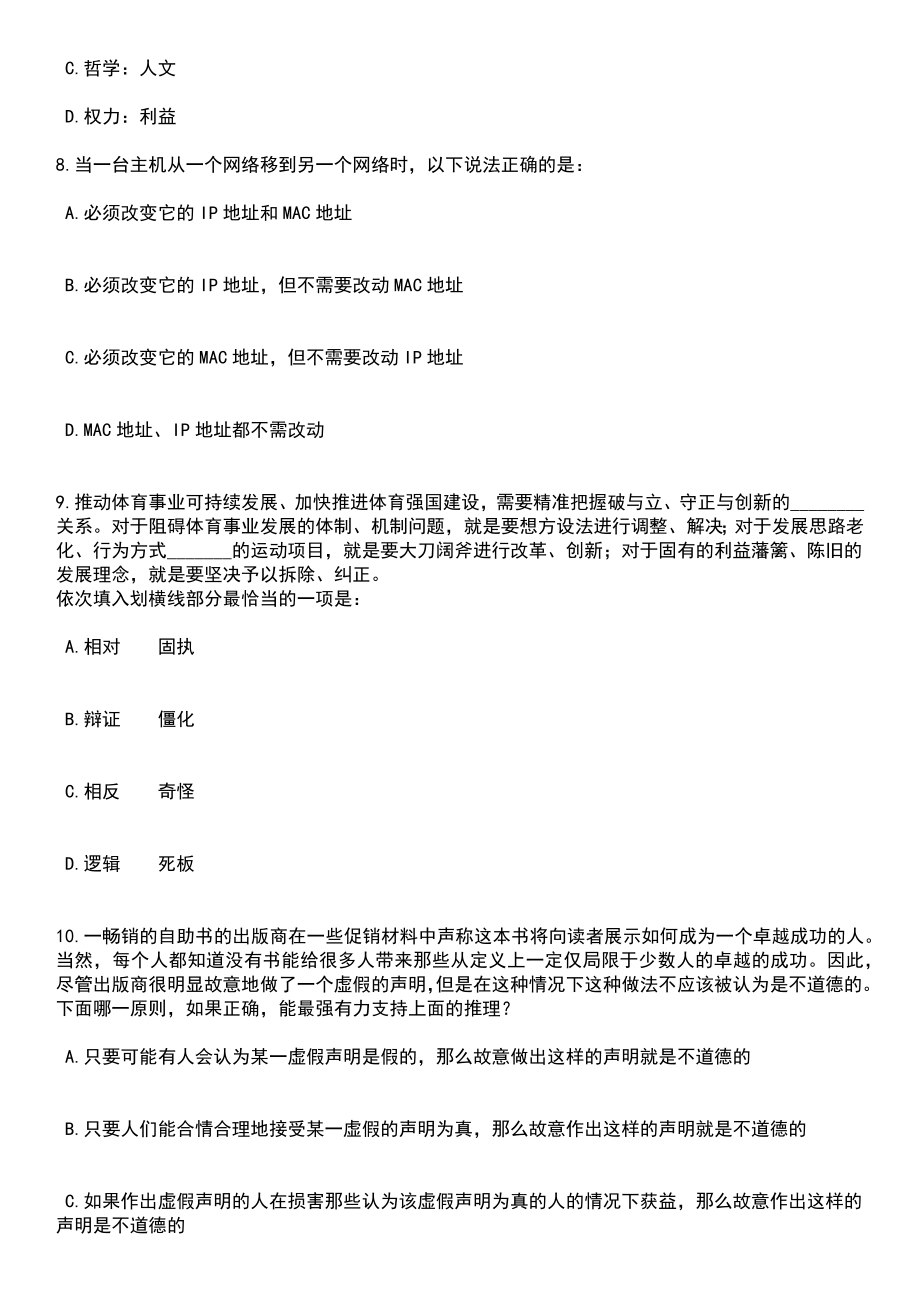 C.哲学：人文

D.权力：利益

8.当一台主机从一个网络移到另一个网络时，以下说法正确的是：

A.必须改变它的 IP 地址和 MAC 地址

B.必须改变它的 IP 地址，但不需要改动 MAC 地址

C.必须改变它的 MAC 地址，但不需要改动 IP 地址

D.MAC 地址、IP 地址都不需改动

9.推动体育事业可持续发展、加快推进体育强国建设，需要精准把握破与立、守正与创新的________关系。对于阻碍体育事业发展的体制、机制问题，就是要想方设法进行调整、解决；对于发展思路老化、行为方式_______的运动项目，就是要大刀阔斧进行改革、创新；对于固有的利益藩篱、陈旧的发展理念，就是要坚决予以拆除、纠正。
依次填入划横线部分最恰当的一项是：

A.相对　固执

B.辩证　僵化

C.相反　奇怪

D.逻辑　死板

10.一畅销的自助书的出版商在一些促销材料中声称这本书将向读者展示如何成为一个卓越成功的人。当然，每个人都知道没有书能给很多人带来那些从定义上一定仅局限于少数人的卓越的成功。因此，尽管出版商很明显故意地做了一个虚假的声明,但是在这种情况下这种做法不应该被认为是不道德的。下面哪一原则，如果正确，能最强有力支持上面的推理？

A.只要可能有人会认为某一虚假声明是假的，那么故意做出这样的声明就是不道德的

B.只要人们能合情合理地接受某一虚假的声明为真，那么故意作出这样的声明就是不道德的

C.如果作出虚假声明的人在损害那些认为该虚假声明为真的人的情况下获益，那么故意作出这样的声明是不道德的